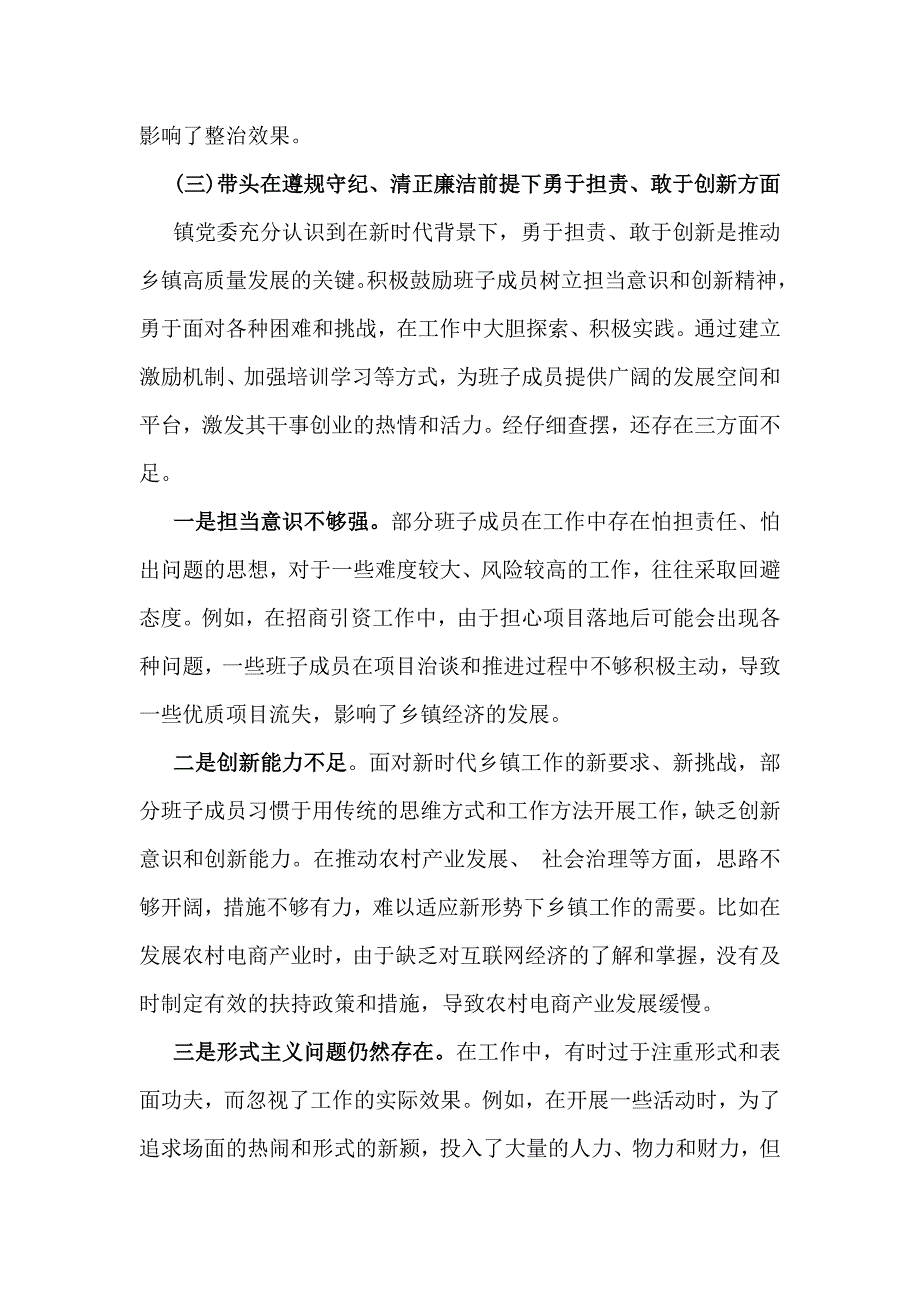 影响了整治效果。

(三)带头在遵规守纪、清正廉洁前提下勇于担责、敢于创新方面

镇党委充分认识到在新时代背景下，勇于担责、敢于创新是推动乡镇高质量发展的关键。积极鼓励班子成员树立担当意识和创新精神，勇于面对各种困难和挑战，在工作中大胆探索、积极实践。通过建立激励机制、加强培训学习等方式，为班子成员提供广阔的发展空间和平台，激发其干事创业的热情和活力。经仔细查摆，还存在三方面不足。

一是担当意识不够强。部分班子成员在工作中存在怕担责任、怕出问题的思想，对于一些难度较大、风险较高的工作，往往采取回避态度。例如，在招商引资工作中，由于担心项目落地后可能会出现各种问题，一些班子成员在项目洽谈和推进过程中不够积极主动，导致一些优质项目流失，影响了乡镇经济的发展。

二是创新能力不足。面对新时代乡镇工作的新要求、新挑战，部分班子成员习惯于用传统的思维方式和工作方法开展工作，缺乏创新意识和创新能力。在推动农村产业发展、 社会治理等方面，思路不够开阔，措施不够有力，难以适应新形势下乡镇工作的需要。比如在发展农村电商产业时，由于缺乏对互联网经济的了解和掌握，没有及时制定有效的扶持政策和措施，导致农村电商产业发展缓慢。

三是形式主义问题仍然存在。在工作中，有时过于注重形式和表面功夫，而忽视了工作的实际效果。例如，在开展一些活动时，为了追求场面的热闹和形式的新颖，投入了大量的人力、物力和财力，但